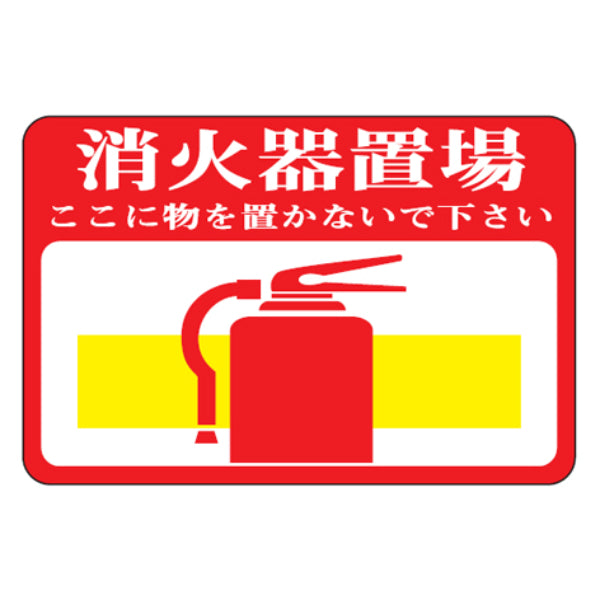 消火器置場
ここに物を置かないで下さい